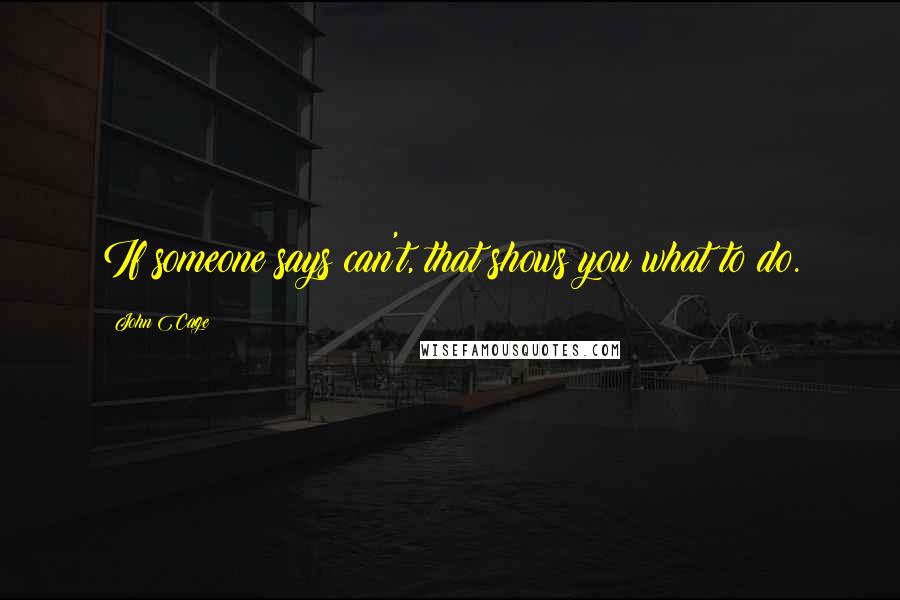 If someone says can't, that shows you what to do.

John Cage

WISEFAMOUSQUOTES.COM